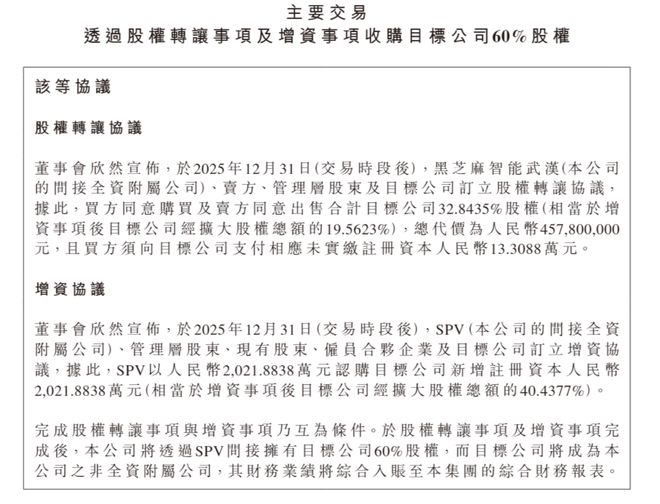 主要交易
透過股權轉讓事項及增資事項收購目標公司60%股權

該等協議

股權轉讓協議

董事會欣然宣佈，於2025年12月31日(交易時段後)，黑芝麻智能武漢(本公司的間接全資附屬公司)、賣方、管理層股東及目標公司訂立股權轉讓協議，據此，買方同意購買及賣方同意出售合計目標公司32.8435%股權(相當於增資事項後目標公司經擴大股權總額的19.5623%)，總代價為人民幣457,800,000元，且買方須向目標公司支付相應未實繳註冊資本人民幣13.3088萬元。

增資協議

董事會欣然宣佈，於2025年12月31日(交易時段後)，SPV(本公司的間接全資附屬公司)、管理層股東、現有股東、僱員合夥企業及目標公司訂立增資協議，據此，SPV以人民幣2,021.8838萬元認購目標公司新增註冊資本人民幣2,021.8838萬元(相當於增資事項後目標公司經擴大股權總額的40.4377%)。

完成股權轉讓事項與增資事項乃互為條件。於股權轉讓事項及增資事項完成後，本公司將透過SPV間接擁有目標公司60%股權，而目標公司將成為本公司之非全資附屬公司，其財務業績將綜合入賬至本集團的綜合財務報表。